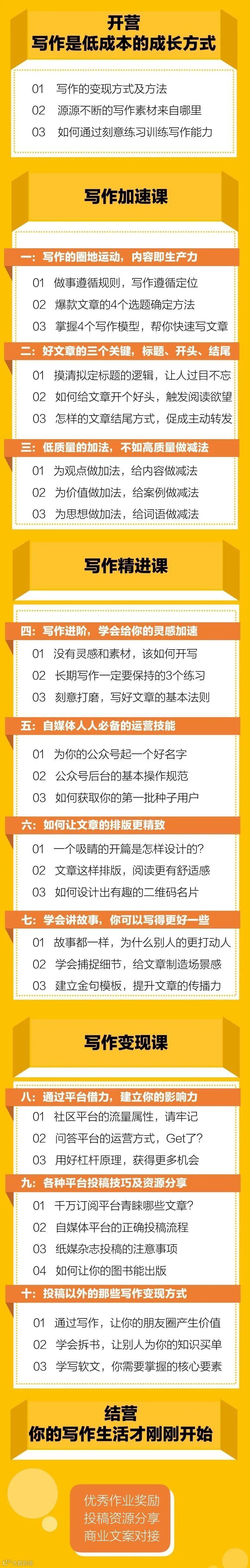 开营
写作是低成本的成长方式

01 写作的变现方式及方法
02 源源不断的写作素材来自哪里
03 如何通过刻意练习训练写作能力

写作加速课

一：写作的圈地运动，内容即生产力

01 做事遵循规则，写作遵循定位
02 爆款文章的4个选题确定方法
03 掌握4个写作模型，帮你快速写文章

二：好文章的三个关键，标题、开头、结尾

01 摸清拟定标题的逻辑，让人过目不忘
02 如何给文章开个好头，触发阅读欲望
03 怎样的文章结尾方式，促成主动转发

三：低质量的加法，不如高质量做减法

01 为观点做加法，给内容做减法
02 为价值做加法，给案例做减法
03 为思想做加法，给词语做减法

写作精进课

四：写作进阶，学会给你的灵感加速

01 没有灵感和素材，该如何开写
02 长期写作一定要保持的3个练习
03 刻意打磨，写好文章的基本法则

五：自媒体人人必备的运营技能

01 为你的公众号起一个好名字
02 公众号后台的基本操作规范
03 如何获取你的第一批种子用户

六：如何让文章的排版更精致

01 一个吸睛的开篇是怎样设计的?
02 文章这样排版，阅读更有舒适感
03 如何设计出有趣的二维码名片

七：学会讲故事，你可以写得更好一些

01 故事都一样，为什么别人的更打动人
02 学会捕捉细节，给文章制造场景感
03 建立金句模板，提升文章的传播力

写作变现课

八：通过平台借力，建立你的影响力

01 社区平台的流量属性，请牢记
02 问答平台的运营方式，Get了?
03 用好杠杆原理，获得更多机会

九：各种平台投稿技巧及资源分享

01 千万订阅平台青睐哪些文章?
02 自媒体平台的正确投稿流程
03 纸媒杂志投稿的注意事项
04 如何让你的图书能出版

十：投稿以外的那些写作变现方式

01 通过写作，让你的朋友圈产生价值
02 学会拆书，让别人为你的知识买单
03 学写软文，你需要掌握的核心要素

结营
你的写作生活才刚刚开始

优秀作业奖励
投稿资源分享
商业文案对接